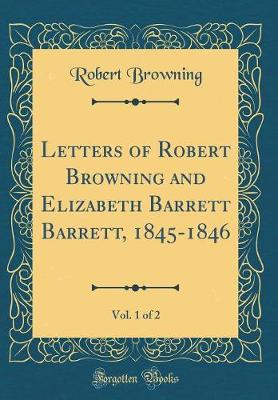 Robert Browning

Letters of Robert Browning and Elizabeth Barrett Barrett, 1845-1846

Vol. 1 of 2

Forgotten Books